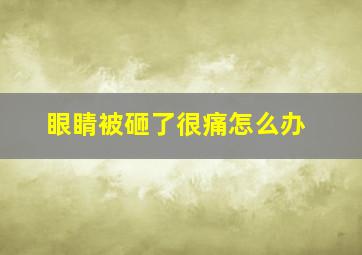 眼睛被砸了很痛怎么办